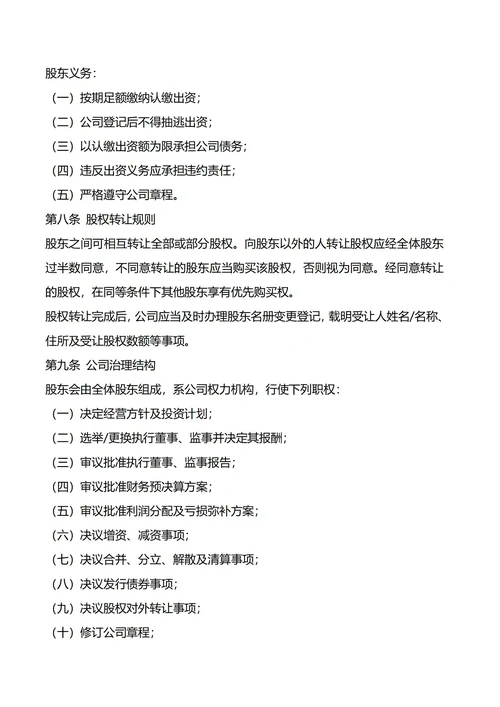 股东义务：
（一）按期足额缴纳认缴出资；
（二）公司登记后不得抽逃出资；
（三）以认缴出资额为限承担公司债务；
（四）违反出资义务应承担违约责任；
（五）严格遵守公司章程。
第八条 股权转让规则
股东之间可相互转让全部或部分股权。向股东以外的人转让股权应经全体股东过半数同意，不同意转让的股东应当购买该股权，否则视为同意。经同意转让的股权，在同等条件下其他股东享有优先购买权。
股权转让完成后，公司应当及时办理股东名册变更登记，载明受让人姓名/名称、住所及受让股权数额等事项。
第九条 公司治理结构
股东会由全体股东组成，系公司权力机构，行使下列职权：
（一）决定经营方针及投资计划；
（二）选举/更换执行董事、监事并决定其报酬；
（三）审议批准执行董事、监事报告；
（四）审议批准财务预决算方案；
（五）审议批准利润分配及亏损弥补方案；
（六）决议增资、减资事项；
（七）决议合并、分立、解散及清算事项；
（八）决议发行债券事项；
（九）决议股权对外转让事项；
（十）修订公司章程；